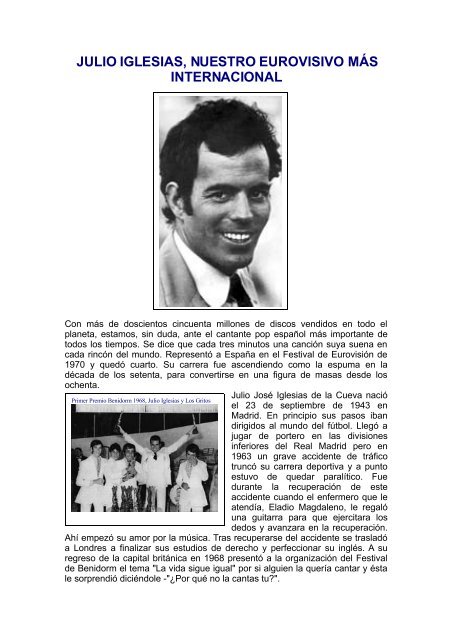 JULIO IGLESIAS, NUESTRO EUROVISIVO MÁS INTERNACIONAL

Con más de doscientos cincuenta millones de discos vendidos en todo el planeta, estamos, sin duda, ante el cantante pop español más importante de todos los tiempos. Se dice que cada tres minutos una canción suya suena en cada rincón del mundo. Representó a España en el Festival de Eurovisión de 1970 y quedó cuarto. Su carrera fue ascendiendo como la espuma en la década de los setenta, para convertirse en una figura de masas desde los ochenta.

Primer Premio Benidorm 1968, Julio Iglesias y Los Gritos

Julio José Iglesias de la Cueva nació el 23 de septiembre de 1943 en Madrid. En principio sus pasos iban dirigidos al mundo del fútbol. Llegó a jugar de portero en las divisiones inferiores del Real Madrid pero en 1963 un grave accidente de tráfico truncó su carrera deportiva y a punto estuvo de quedar paralítico. Fue durante la recuperación de este accidente cuando el enfermero que le atendía, Eladio Magdaleno, le regaló una guitarra para que ejercitara los dedos y avanzara en la recuperación. Ahí empezó su amor por la música. Tras recuperarse del accidente se trasladó a Londres a finalizar sus estudios de derecho y perfeccionar su inglés. A su regreso de la capital británica en 1968 presentó a la organización del Festival de Benidorm el tema "La vida sigue igual" por si alguien la quería cantar y ésta le sorprendió diciéndole -"¿Por qué no la cantas tu?".